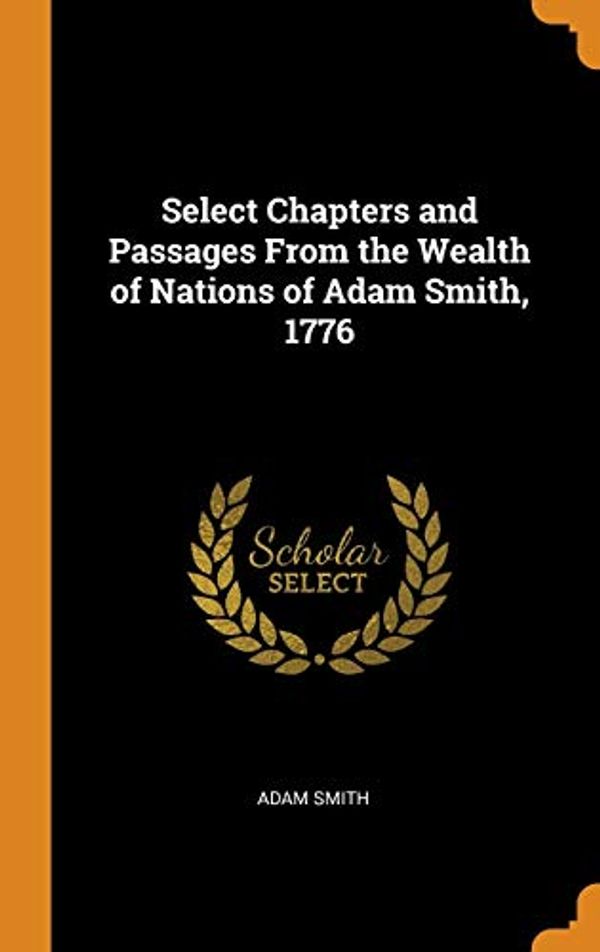 Select Chapters and Passages From the Wealth of Nations of Adam Smith, 1776

Scholar
SELECT

ADAM SMITH